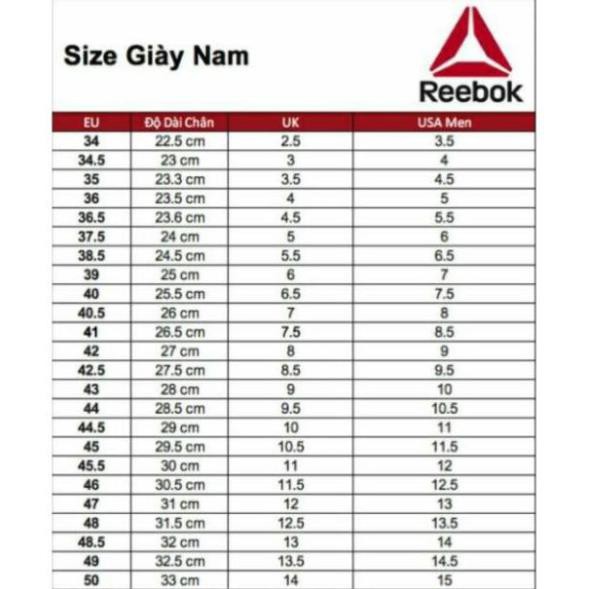 Size Giày Nam

Reebok

| EU | Độ Dài Chân | UK | USA Men |
|---|---|---|---|
| 34 | 22.5 cm | 2.5 | 3.5 |
| 34.5 | 23 cm | 3 | 4 |
| 35 | 23.3 cm | 3.5 | 4.5 |
| 36 | 23.5 cm | 4 | 5 |
| 36.5 | 23.6 cm | 4.5 | 5.5 |
| 37.5 | 24 cm | 5 | 6 |
| 38.5 | 24.5 cm | 5.5 | 6.5 |
| 39 | 25 cm | 6 | 7 |
| 40 | 25.5 cm | 6.5 | 7.5 |
| 40.5 | 26 cm | 7 | 8 |
| 41 | 26.5 cm | 7.5 | 8.5 |
| 42 | 27 cm | 8 | 9 |
| 42.5 | 27.5 cm | 8.5 | 9.5 |
| 43 | 28 cm | 9 | 10 |
| 44 | 28.5 cm | 9.5 | 10.5 |
| 44.5 | 29 cm | 10 | 11 |
| 45 | 29.5 cm | 10.5 | 11.5 |
| 45.5 | 30 cm | 11 | 12 |
| 46 | 30.5 cm | 11.5 | 12.5 |
| 47 | 31 cm | 12 | 13 |
| 48 | 31.5 cm | 12.5 | 13.5 |
| 48.5 | 32 cm | 13 | 14 |
| 49 | 32.5 cm | 13.5 | 14.5 |
| 50 | 33 cm | 14 | 15 |